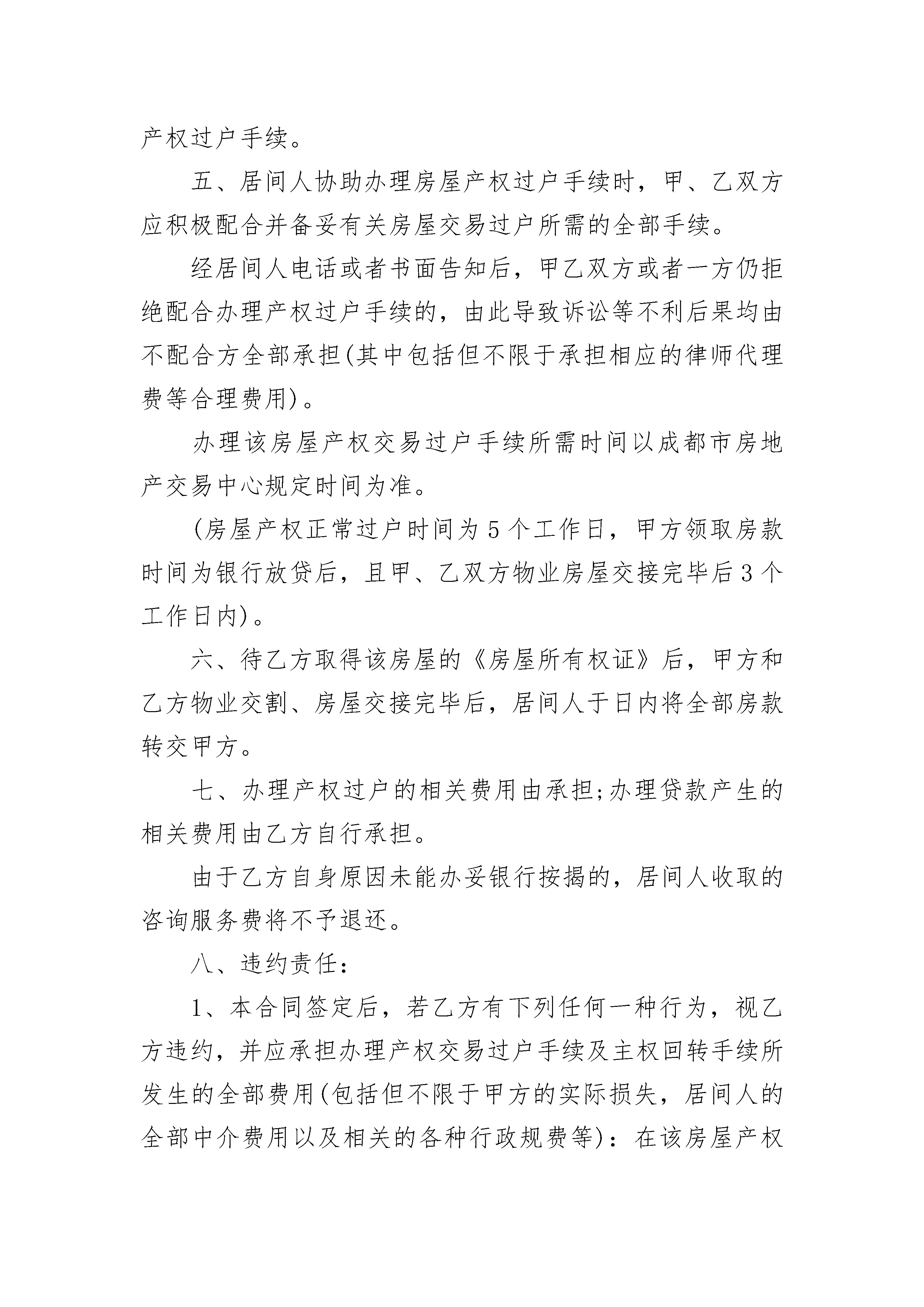 产权过户手续。

五、居间人协助办理房屋产权过户手续时，甲、乙双方应积极配合并备妥有关房屋交易过户所需的全部手续。

经居间人电话或者书面告知后，甲乙双方或者一方仍拒绝配合办理产权过户手续的，由此导致诉讼等不利后果均由不配合方全部承担(其中包括但不限于承担相应的律师代理费等合理费用)。

办理该房屋产权交易过户手续所需时间以成都市房地产交易中心规定时间为准。

(房屋产权正常过户时间为5个工作日，甲方领取房款时间为银行放贷后，且甲、乙双方物业房屋交接完毕后3个工作日内)。

六、待乙方取得该房屋的《房屋所有权证》后，甲方和乙方物业交割、房屋交接完毕后，居间人于日内将全部房款转交甲方。

七、办理产权过户的相关费用由承担;办理贷款产生的相关费用由乙方自行承担。

由于乙方自身原因未能办妥银行按揭的，居间人收取的咨询服务费将不予退还。

八、违约责任：

1、本合同签定后，若乙方有下列任何一种行为，视乙方违约，并应承担办理产权交易过户手续及主权回转手续所发生的全部费用(包括但不限于甲方的实际损失，居间人的全部中介费用以及相关的各种行政规费等)：在该房屋产权